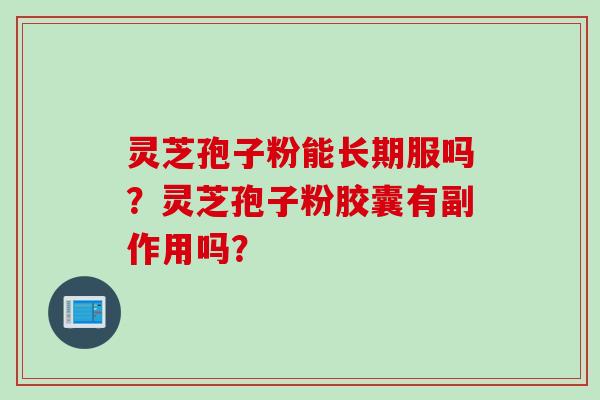 灵芝孢子粉能长期服吗？灵芝孢子粉胶囊有副作用吗?